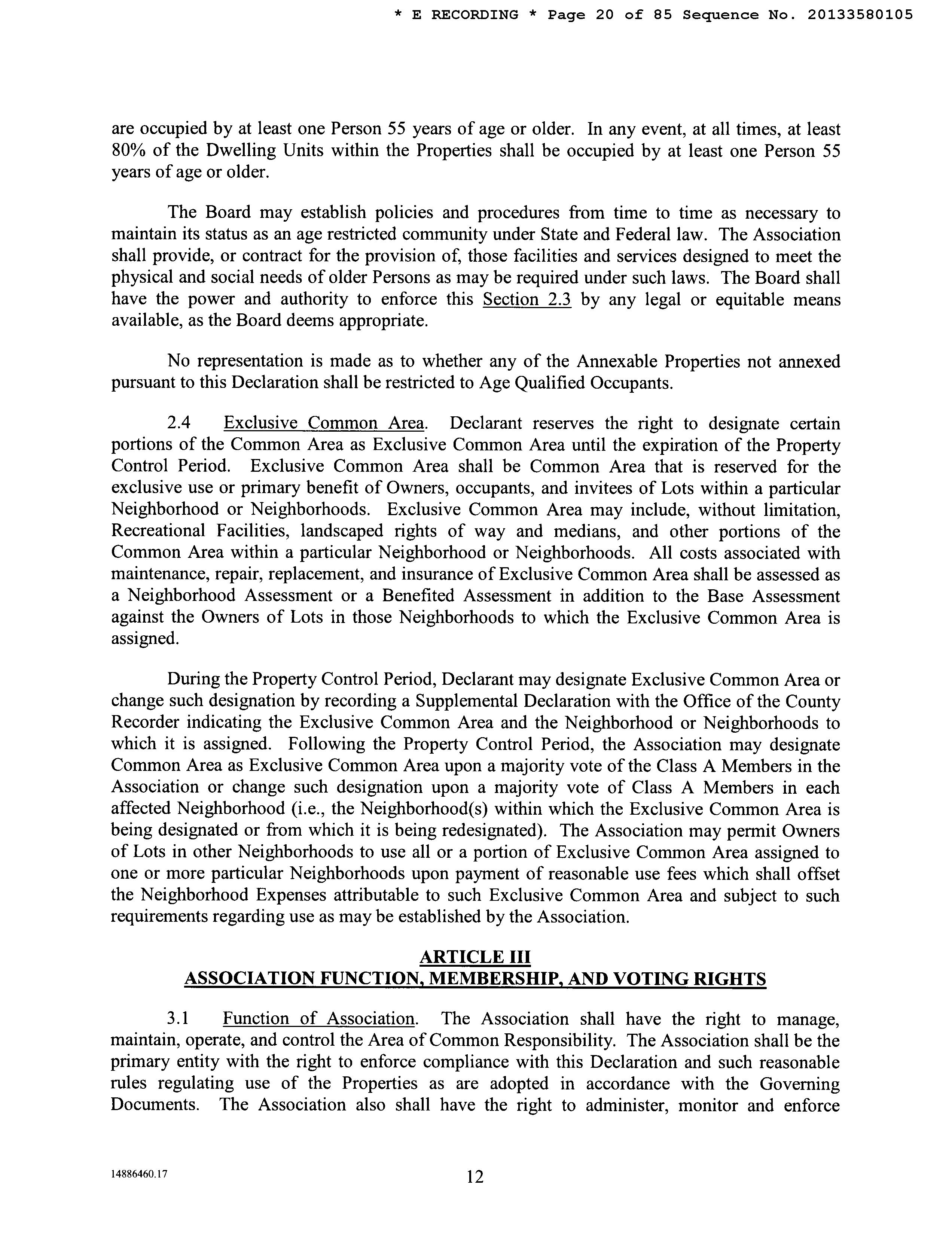 * E RECORDING * Page 20 of 85 Sequence No. 20133580105

are occupied by at least one Person 55 years of age or older. In any event, at all times, at least 80% of the Dwelling Units within the Properties shall be occupied by at least one Person 55 years of age or older.

The Board may establish policies and procedures from time to time as necessary to maintain its status as an age restricted community under State and Federal law. The Association shall provide, or contract for the provision of, those facilities and services designed to meet the physical and social needs of older Persons as may be required under such laws. The Board shall have the power and authority to enforce this Section 2.3 by any legal or equitable means available, as the Board deems appropriate.

No representation is made as to whether any of the Annexable Properties not annexed pursuant to this Declaration shall be restricted to Age Qualified Occupants.

2.4 Exclusive Common Area. Declarant reserves the right to designate certain portions of the Common Area as Exclusive Common Area until the expiration of the Property Control Period. Exclusive Common Area shall be Common Area that is reserved for the exclusive use or primary benefit of Owners, occupants, and invitees of Lots within a particular Neighborhood or Neighborhoods. Exclusive Common Area may include, without limitation, Recreational Facilities, landscaped rights of way and medians, and other portions of the Common Area within a particular Neighborhood or Neighborhoods. All costs associated with maintenance, repair, replacement, and insurance of Exclusive Common Area shall be assessed as a Neighborhood Assessment or a Benefited Assessment in addition to the Base Assessment against the Owners of Lots in those Neighborhoods to which the Exclusive Common Area is assigned.

During the Property Control Period, Declarant may designate Exclusive Common Area or change such designation by recording a Supplemental Declaration with the Office of the County Recorder indicating the Exclusive Common Area and the Neighborhood or Neighborhoods to which it is assigned. Following the Property Control Period, the Association may designate Common Area as Exclusive Common Area upon a majority vote of the Class A Members in the Association or change such designation upon a majority vote of Class A Members in each affected Neighborhood (i.e., the Neighborhood(s) within which the Exclusive Common Area is being designated or from which it is being redesignated). The Association may permit Owners of Lots in other Neighborhoods to use all or a portion of Exclusive Common Area assigned to one or more particular Neighborhoods upon payment of reasonable use fees which shall offset the Neighborhood Expenses attributable to such Exclusive Common Area and subject to such requirements regarding use as may be established by the Association.

ARTICLE III
ASSOCIATION FUNCTION, MEMBERSHIP, AND VOTING RIGHTS

3.1 Function of Association. The Association shall have the right to manage, maintain, operate, and control the Area of Common Responsibility. The Association shall be the primary entity with the right to enforce compliance with this Declaration and such reasonable rules regulating use of the Properties as are adopted in accordance with the Governing Documents. The Association also shall have the right to administer, monitor and enforce

14886460.17

12